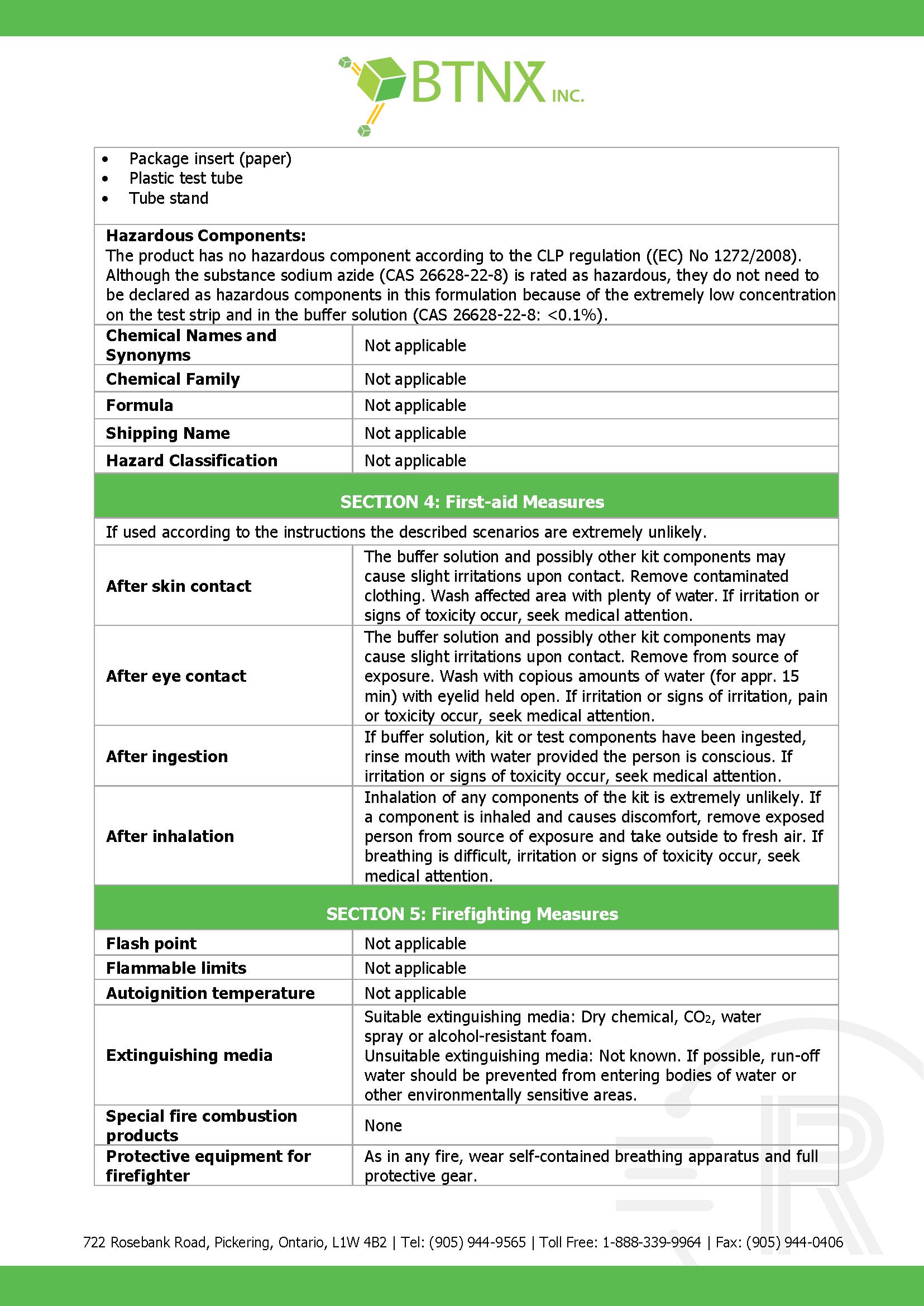 BTNX INC.

- Package insert (paper)
- Plastic test tube
- Tube stand

**Hazardous Components:**
The product has no hazardous component according to the CLP regulation ((EC) No 1272/2008). Although the substance sodium azide (CAS 26628-22-8) is rated as hazardous, they do not need to be declared as hazardous components in this formulation because of the extremely low concentration on the test strip and in the buffer solution (CAS 26628-22-8: <0.1%).

| | |
|---|---|
| **Chemical Names and Synonyms** | Not applicable |
| **Chemical Family** | Not applicable |
| **Formula** | Not applicable |
| **Shipping Name** | Not applicable |
| **Hazard Classification** | Not applicable |

**SECTION 4: First-aid Measures**

If used according to the instructions the described scenarios are extremely unlikely.

| | |
|---|---|
| **After skin contact** | The buffer solution and possibly other kit components may cause slight irritations upon contact. Remove contaminated clothing. Wash affected area with plenty of water. If irritation or signs of toxicity occur, seek medical attention. |
| **After eye contact** | The buffer solution and possibly other kit components may cause slight irritations upon contact. Remove from source of exposure. Wash with copious amounts of water (for appr. 15 min) with eyelid held open. If irritation or signs of irritation, pain or toxicity occur, seek medical attention. |
| **After ingestion** | If buffer solution, kit or test components have been ingested, rinse mouth with water provided the person is conscious. If irritation or signs of toxicity occur, seek medical attention. |
| **After inhalation** | Inhalation of any components of the kit is extremely unlikely. If a component is inhaled and causes discomfort, remove exposed person from source of exposure and take outside to fresh air. If breathing is difficult, irritation or signs of toxicity occur, seek medical attention. |

**SECTION 5: Firefighting Measures**

| | |
|---|---|
| **Flash point** | Not applicable |
| **Flammable limits** | Not applicable |
| **Autoignition temperature** | Not applicable |
| **Extinguishing media** | Suitable extinguishing media: Dry chemical, $CO_2$, water spray or alcohol-resistant foam. Unsuitable extinguishing media: Not known. If possible, run-off water should be prevented from entering bodies of water or other environmentally sensitive areas. |
| **Special fire combustion products** | None |
| **Protective equipment for firefighter** | As in any fire, wear self-contained breathing apparatus and full protective gear. |

722 Rosebank Road, Pickering, Ontario, L1W 4B2 | Tel: (905) 944-9565 | Toll Free: 1-888-339-9964 | Fax: (905) 944-0406